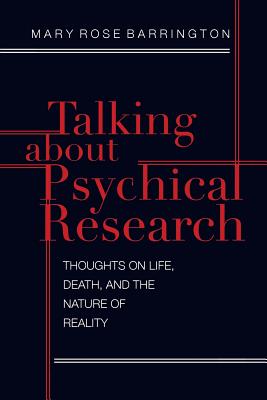 MARY ROSE BARRINGTON

Talking about Psychical Research

THOUGHTS ON LIFE, DEATH, AND THE NATURE OF REALITY